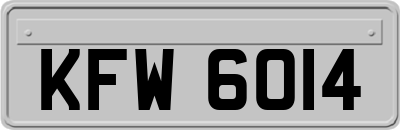 KFW 6014